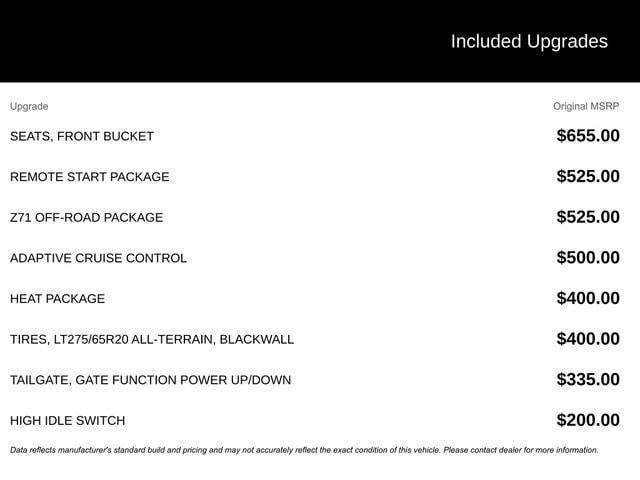 Included Upgrades

| Upgrade | Original MSRP |
|---|---|
| SEATS, FRONT BUCKET | $655.00 |
| REMOTE START PACKAGE | $525.00 |
| Z71 OFF-ROAD PACKAGE | $525.00 |
| ADAPTIVE CRUISE CONTROL | $500.00 |
| HEAT PACKAGE | $400.00 |
| TIRES, LT275/65R20 ALL-TERRAIN, BLACKWALL | $400.00 |
| TAILGATE, GATE FUNCTION POWER UP/DOWN | $335.00 |
| HIGH IDLE SWITCH | $200.00 |

Data reflects manufacturer's standard build and pricing and may not accurately reflect the exact condition of this vehicle. Please contact dealer for more information.